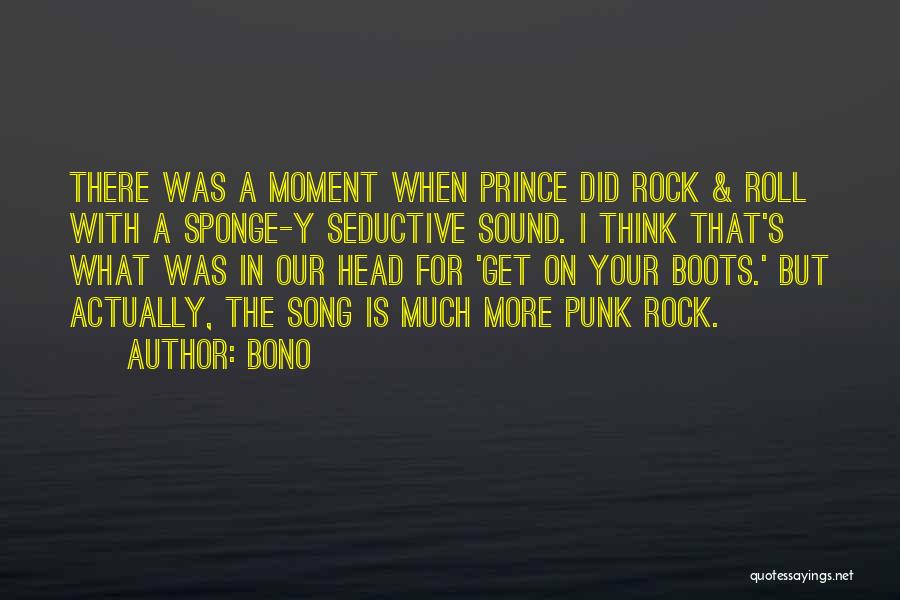 THERE WAS A MOMENT WHEN PRINCE DID ROCK & ROLL WITH A SPONGE-Y SEDUCTIVE SOUND. I THINK THAT'S WHAT WAS IN OUR HEAD FOR 'GET ON YOUR BOOTS.' BUT ACTUALLY, THE SONG IS MUCH MORE PUNK ROCK.

AUTHOR: BONO

quotessayings.net